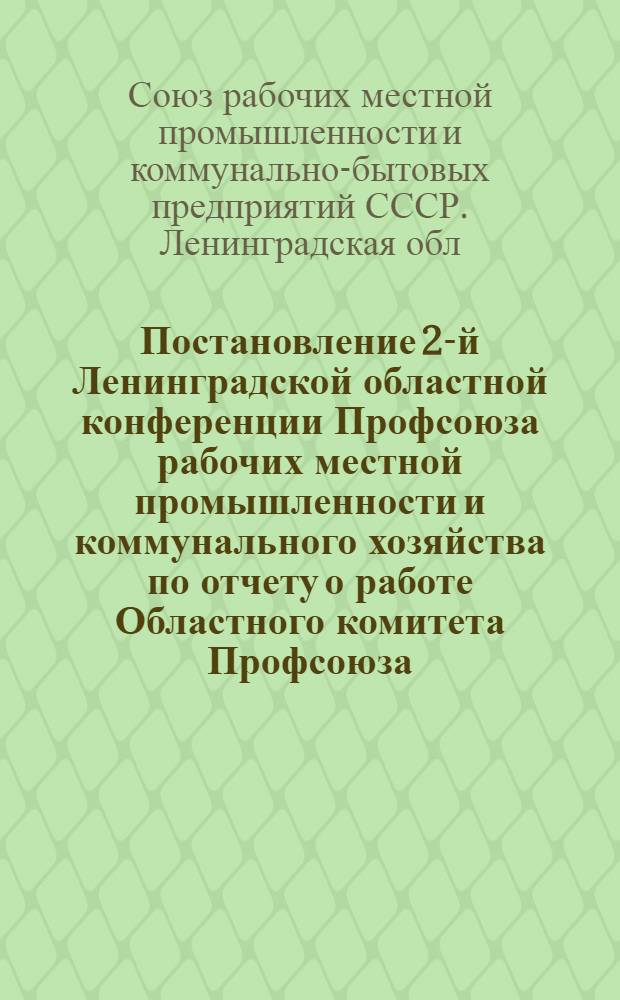 Союз рабочих местной промышленности и коммунально-бытовых предприятий СССР. Ленинградская обл

Постановление 2-й Ленинградской областной конференции Профсоюза рабочих местной промышленности и коммунального хозяйства по отчету о работе Областного комитета Профсоюза